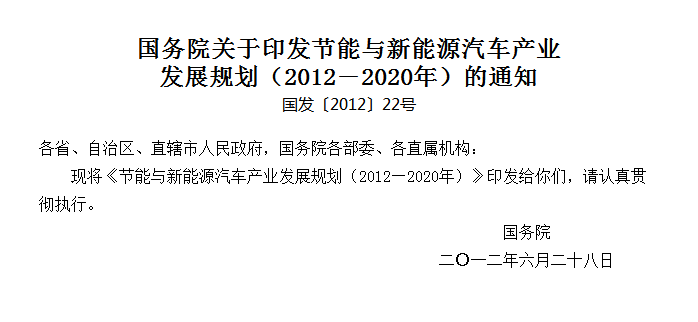 国务院关于印发节能与新能源汽车产业发展规划（2012—2020年）的通知

国发〔2012〕22号

各省、自治区、直辖市人民政府，国务院各部委、各直属机构：

现将《节能与新能源汽车产业发展规划（2012—2020年）》印发给你们，请认真贯彻执行。

国务院

二〇一二年六月二十八日